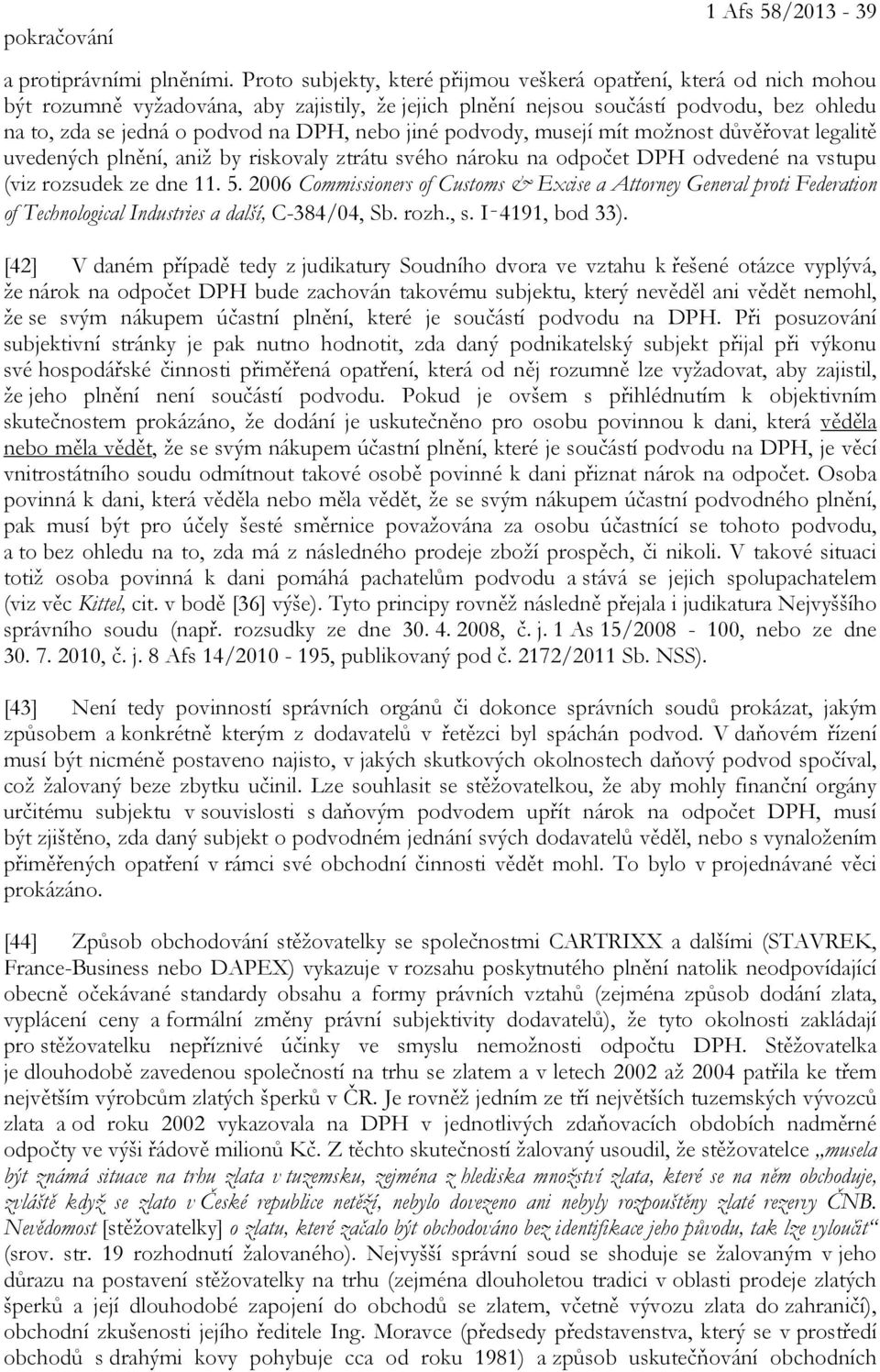 pokračování

1 Afs 58/2013 - 39

a protiprávními plněními. Proto subjekty, které přijmou veškerá opatření, která od nich mohou být rozumně vyžadována, aby zajistily, že jejich plnění nejsou součástí podvodu, bez ohledu na to, zda se jedná o podvod na DPH, nebo jiné podvody, musejí mít možnost důvěřovat legalitě uvedených plnění, aniž by riskovaly ztrátu svého nároku na odpočet DPH odvedené na vstupu (viz rozsudek ze dne 11. 5. 2006 Commissioners of Customs & Excise a Attorney General proti Federation of Technological Industries a další, C-384/04, Sb. rozh., s. I-4191, bod 33).

[42] V daném případě tedy z judikatury Soudního dvora ve vztahu k řešené otázce vyplývá, že nárok na odpočet DPH bude zachován takovému subjektu, který nevěděl ani vědět nemohl, že se svým nákupem účastní plnění, které je součástí podvodu na DPH. Při posuzování subjektivní stránky je pak nutno hodnotit, zda daný podnikatelský subjekt přijal při výkonu své hospodářské činnosti přiměřená opatření, která od něj rozumně lze vyžadovat, aby zajistil, že jeho plnění není součástí podvodu. Pokud je ovšem s přihlédnutím k objektivním skutečnostem prokázáno, že dodání je uskutečněno pro osobu povinnou k dani, která věděla nebo měla vědět, že se svým nákupem účastní plnění, které je součástí podvodu na DPH, je věcí vnitrostátního soudu odmítnout takové osobě povinné k dani přiznat nárok na odpočet. Osoba povinná k dani, která věděla nebo měla vědět, že se svým nákupem účastní podvodného plnění, pak musí být pro účely šesté směrnice považována za osobu účastnící se tohoto podvodu, a to bez ohledu na to, zda má z následného prodeje zboží prospěch, či nikoli. V takové situaci totiž osoba povinná k dani pomáhá pachatelům podvodu a stává se jejich spolupachatelem (viz věc Kittel, cit. v bodě [36] výše). Tyto principy rovněž následně přejala i judikatura Nejvyššího správního soudu (např. rozsudky ze dne 30. 4. 2008, č. j. 1 As 15/2008 - 100, nebo ze dne 30. 7. 2010, č. j. 8 Afs 14/2010 - 195, publikovaný pod č. 2172/2011 Sb. NSS).

[43] Není tedy povinností správních orgánů či dokonce správních soudů prokázat, jakým způsobem a konkrétně kterým z dodavatelů v řetězci byl spáchán podvod. V daňovém řízení musí být nicméně postaveno najisto, v jakých skutkových okolnostech daňový podvod spočíval, což žalovaný beze zbytku učinil. Lze souhlasit se stěžovatelkou, že aby mohly finanční orgány určitému subjektu v souvislosti s daňovým podvodem upřít nárok na odpočet DPH, musí být zjištěno, zda daný subjekt o podvodném jednání svých dodavatelů věděl, nebo s vynaložením přiměřených opatření v rámci své obchodní činnosti vědět mohl. To bylo v projednávané věci prokázáno.

[44] Způsob obchodování stěžovatelky se společnostmi CARTRIXX a dalšími (STAVREK, France-Business nebo DAPEX) vykazuje v rozsahu poskytnutého plnění natolik neodpovídající obecně očekávané standardy obsahu a formy právních vztahů (zejména způsob dodání zlata, vyplácení ceny a formální změny právní subjektivity dodavatelů), že tyto okolnosti zakládají pro stěžovatelku nepříznivé účinky ve smyslu nemožnosti odpočtu DPH. Stěžovatelka je dlouhodobě zavedenou společností na trhu se zlatem a v letech 2002 až 2004 patřila ke třem největším výrobcům zlatých šperků v ČR. Je rovněž jedním ze tří největších tuzemských vývozců zlata a od roku 2002 vykazovala na DPH v jednotlivých zdaňovacích obdobích nadměrné odpočty ve výši řádově milionů Kč. Z těchto skutečností žalovaný usoudil, že stěžovatelce „musela být známá situace na trhu zlata v tuzemsku, zejména z hlediska množství zlata, které se na něm obchoduje, zvláště když se zlato v České republice netěží, nebylo dovezeno ani nebyly rozpouštěny zlaté rezervy ČNB. Nevědomost [stěžovatelky] o zlatu, které začalo být obchodováno bez identifikace jeho původu, tak lze vyloučit“ (srov. str. 19 rozhodnutí žalovaného). Nejvyšší správní soud se shoduje se žalovaným v jeho důrazu na postavení stěžovatelky na trhu (zejména dlouholetou tradici v oblasti prodeje zlatých šperků a její dlouhodobé zapojení do obchodů se zlatem, včetně vývozu zlata do zahraničí), obchodní zkušenosti jejího ředitele Ing. Moravce (předsedy představenstva, který se v prostředí obchodů s drahými kovy pohybuje cca od roku 1981) a způsob uskutečňování obchodních